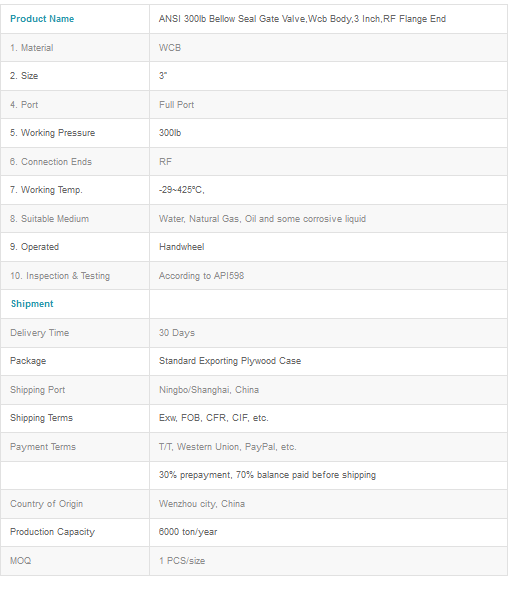 | Product Name | ANSI 300lb Bellow Seal Gate Valve,Wcb Body,3 Inch,RF Flange End |
|---|---|
| 1. Material | WCB |
| 2. Size | 3" |
| 4. Port | Full Port |
| 5. Working Pressure | 300lb |
| 6. Connection Ends | RF |
| 7. Working Temp. | -29~425°C, |
| 8. Suitable Medium | Water, Natural Gas, Oil and some corrosive liquid |
| 9. Operated | Handwheel |
| 10. Inspection & Testing | According to API598 |
| Shipment | |
| Delivery Time | 30 Days |
| Package | Standard Exporting Plywood Case |
| Shipping Port | Ningbo/Shanghai, China |
| Shipping Terms | Exw, FOB, CFR, CIF, etc. |
| Payment Terms | T/T, Western Union, PayPal, etc. |
| | 30% prepayment, 70% balance paid before shipping |
| Country of Origin | Wenzhou city, China |
| Production Capacity | 6000 ton/year |
| MOQ | 1 PCS/size |